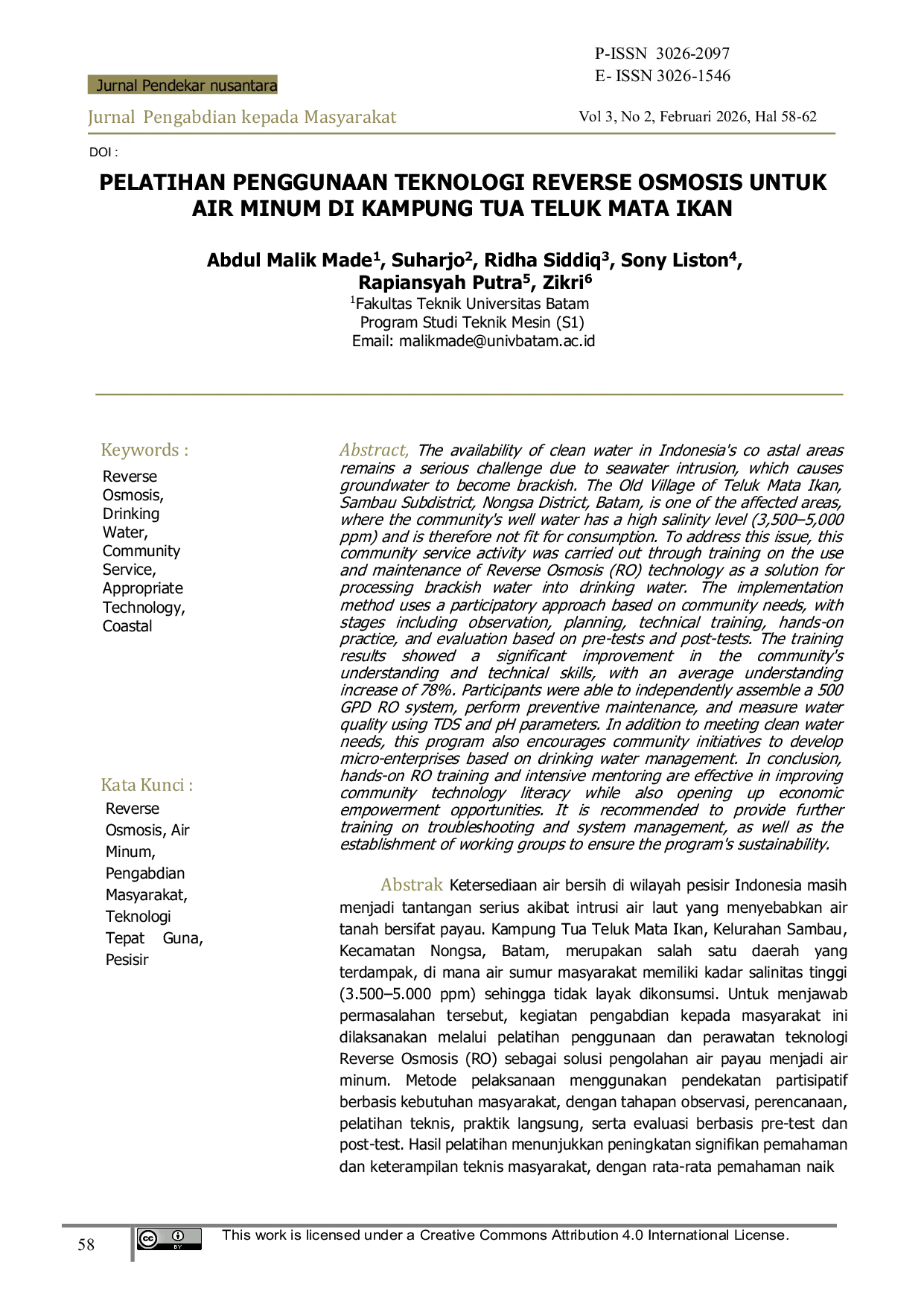 P-ISSN 3026-2097
E- ISSN 3026-1546

Jurnal Pendekar nusantara

Jurnal Pengabdian kepada Masyarakat

Vol 3, No 2, Februari 2026, Hal 58-62

DOI :

PELATIHAN PENGGUNAAN TEKNOLOGI REVERSE OSMOSIS UNTUK AIR MINUM DI KAMPUNG TUA TELUK MATA IKAN

Abdul Malik Made$^{1}$, Suharjo$^{2}$, Ridha Siddiq$^{3}$, Sony Liston$^{4}$, Rapiansyah Putra$^{5}$, Zikri$^{6}$

$^{1}$Fakultas Teknik Universitas Batam
Program Studi Teknik Mesin (S1)
Email: malikmade@univbatam.ac.id

Keywords :
Reverse Osmosis, Drinking Water, Community Service, Appropriate Technology, Coastal

Kata Kunci :
Reverse Osmosis, Air Minum, Pengabdian Masyarakat, Teknologi Tepat Guna, Pesisir

Abstract, The availability of clean water in Indonesia's co astal areas remains a serious challenge due to seawater intrusion, which causes groundwater to become brackish. The Old Village of Teluk Mata Ikan, Sambau Subdistrict, Nongsa District, Batam, is one of the affected areas, where the community's well water has a high salinity level (3,500–5,000 ppm) and is therefore not fit for consumption. To address this issue, this community service activity was carried out through training on the use and maintenance of Reverse Osmosis (RO) technology as a solution for processing brackish water into drinking water. The implementation method uses a participatory approach based on community needs, with stages including observation, planning, technical training, hands-on practice, and evaluation based on pre-tests and post-tests. The training results showed a significant improvement in the community's understanding and technical skills, with an average understanding increase of 78%. Participants were able to independently assemble a 500 GPD RO system, perform preventive maintenance, and measure water quality using TDS and pH parameters. In addition to meeting clean water needs, this program also encourages community initiatives to develop micro-enterprises based on drinking water management. In conclusion, hands-on RO training and intensive mentoring are effective in improving community technology literacy while also opening up economic empowerment opportunities. It is recommended to provide further training on troubleshooting and system management, as well as the establishment of working groups to ensure the program's sustainability.

Abstrak Ketersediaan air bersih di wilayah pesisir Indonesia masih menjadi tantangan serius akibat intrusi air laut yang menyebabkan air tanah bersifat payau. Kampung Tua Teluk Mata Ikan, Kelurahan Sambau, Kecamatan Nongsa, Batam, merupakan salah satu daerah yang terdampak, di mana air sumur masyarakat memiliki kadar salinitas tinggi (3.500–5.000 ppm) sehingga tidak layak dikonsumsi. Untuk menjawab permasalahan tersebut, kegiatan pengabdian kepada masyarakat ini dilaksanakan melalui pelatihan penggunaan dan perawatan teknologi Reverse Osmosis (RO) sebagai solusi pengolahan air payau menjadi air minum. Metode pelaksanaan menggunakan pendekatan partisipatif berbasis kebutuhan masyarakat, dengan tahapan observasi, perencanaan, pelatihan teknis, praktik langsung, serta evaluasi berbasis pre-test dan post-test. Hasil pelatihan menunjukkan peningkatan signifikan pemahaman dan keterampilan teknis masyarakat, dengan rata-rata pemahaman naik

58

This work is licensed under a Creative Commons Attribution 4.0 International License.